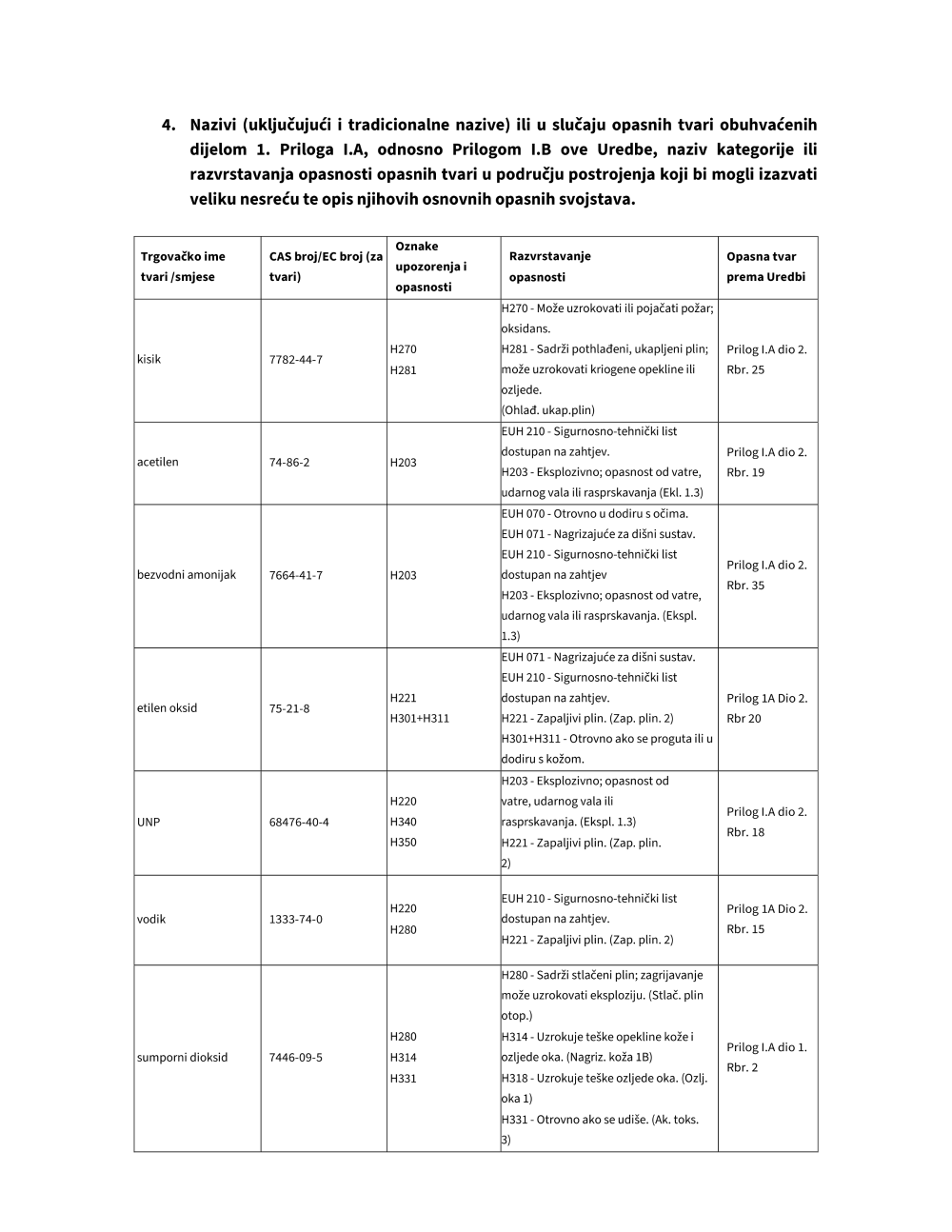 4. Nazivi (uključujući i tradicionalne nazive) ili u slučaju opasnih tvari obuhvaćenih dijelom 1. Priloga I.A, odnosno Prilogom I.B ove Uredbe, naziv kategorije ili razvrstavanja opasnosti opasnih tvari u području postrojenja koji bi mogli izazvati veliku nesreću te opis njihovih osnovnih opasnih svojstava.

| Trgovačko ime tvari /smjese | CAS broj/EC broj (za tvari) | Oznake upozorenja i opasnosti | Razvrstavanje opasnosti | Opasna tvar prema Uredbi |
|---|---|---|---|---|
| kisik | 7782-44-7 | H270 H281 | H270 - Može uzrokovati ili pojačati požar; oksidans. H281 - Sadrži pothlađeni, ukapljeni plin; može uzrokovati kriogene opekline ili ozljede. (Ohlađ. ukap.plin) | Prilog I.A dio 2. Rbr. 25 |
| acetilen | 74-86-2 | H203 | EUH 210 - Sigurnosno-tehnički list dostupan na zahtjev. H203 - Eksplozivno; opasnost od vatre, udarnog vala ili rasprskavanja (Ekl. 1.3) | Prilog I.A dio 2. Rbr. 19 |
| bezvodni amonijak | 7664-41-7 | H203 | EUH 070 - Otrovno u dodiru s očima. EUH 071 - Nagrizajuće za dišni sustav. EUH 210 - Sigurnosno-tehnički list dostupan na zahtjev H203 - Eksplozivno; opasnost od vatre, udarnog vala ili rasprskavanja. (Ekspl. 1.3) | Prilog I.A dio 2. Rbr. 35 |
| etilen oksid | 75-21-8 | H221 H301+H311 | EUH 071 - Nagrizajuće za dišni sustav. EUH 210 - Sigurnosno-tehnički list dostupan na zahtjev. H221 - Zapaljivi plin. (Zap. plin. 2) H301+H311 - Otrovno ako se proguta ili u dodiru s kožom. | Prilog 1A Dio 2. Rbr 20 |
| UNP | 68476-40-4 | H220 H340 H350 | H203 - Eksplozivno; opasnost od vatre, udarnog vala ili rasprskavanja. (Ekspl. 1.3) H221 - Zapaljivi plin. (Zap. plin. 2) | Prilog I.A dio 2. Rbr. 18 |
| vodik | 1333-74-0 | H220 H280 | EUH 210 - Sigurnosno-tehnički list dostupan na zahtjev. H221 - Zapaljivi plin. (Zap. plin. 2) | Prilog 1A Dio 2. Rbr. 15 |
| sumporni dioksid | 7446-09-5 | H280 H314 H331 | H280 - Sadrži stlačeni plin; zagrijavanje može uzrokovati eksploziju. (Stlač. plin otop.) H314 - Uzrokuje teške opekline kože i ozljede oka. (Nagriz. koža 1B) H318 - Uzrokuje teške ozljede oka. (Ozlj. oka 1) H331 - Otrovno ako se udiše. (Ak. toks. 3) | Prilog I.A dio 1. Rbr. 2 |